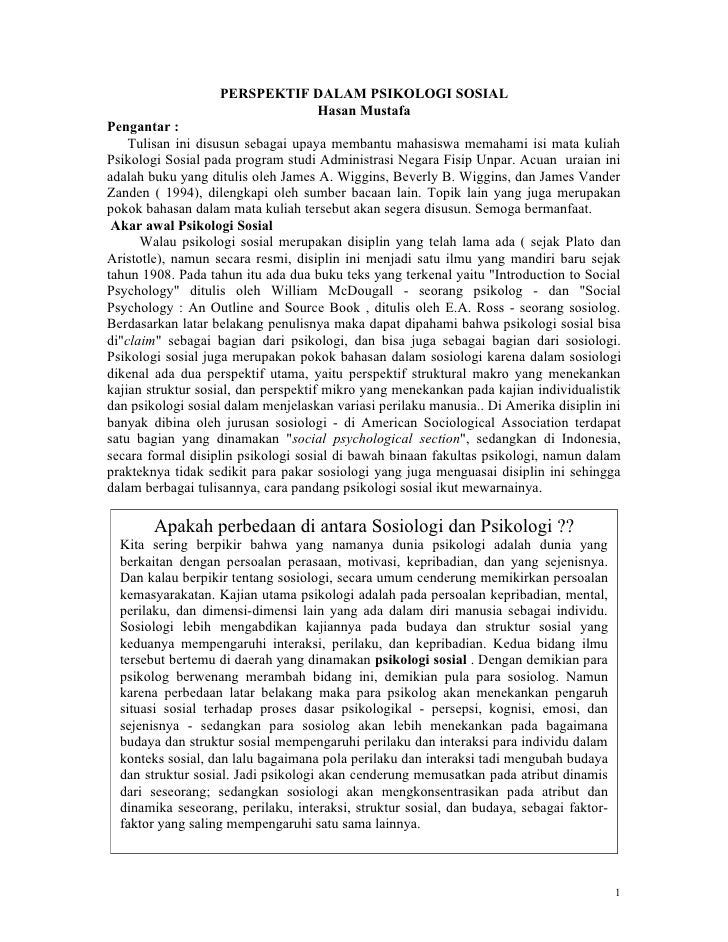 PERSPEKTIF DALAM PSIKOLOGI SOSIAL
Hasan Mustafa

Pengantar :

Tulisan ini disusun sebagai upaya membantu mahasiswa memahami isi mata kuliah Psikologi Sosial pada program studi Administrasi Negara Fisip Unpar. Acuan uraian ini adalah buku yang ditulis oleh James A. Wiggins, Beverly B. Wiggins, dan James Vander Zanden ( 1994), dilengkapi oleh sumber bacaan lain. Topik lain yang juga merupakan pokok bahasan dalam mata kuliah tersebut akan segera disusun. Semoga bermanfaat.

Akar awal Psikologi Sosial

Walau psikologi sosial merupakan disiplin yang telah lama ada ( sejak Plato dan Aristotle), namun secara resmi, disiplin ini menjadi satu ilmu yang mandiri baru sejak tahun 1908. Pada tahun itu ada dua buku teks yang terkenal yaitu "Introduction to Social Psychology" ditulis oleh William McDougall - seorang psikolog - dan "Social Psychology : An Outline and Source Book , ditulis oleh E.A. Ross - seorang sosiolog. Berdasarkan latar belakang penulisnya maka dapat dipahami bahwa psikologi sosial bisa di"claim" sebagai bagian dari psikologi, dan bisa juga sebagai bagian dari sosiologi. Psikologi sosial juga merupakan pokok bahasan dalam sosiologi karena dalam sosiologi dikenal ada dua perspektif utama, yaitu perspektif struktural makro yang menekankan kajian struktur sosial, dan perspektif mikro yang menekankan pada kajian individualistik dan psikologi sosial dalam menjelaskan variasi perilaku manusia.. Di Amerika disiplin ini banyak dibina oleh jurusan sosiologi - di American Sociological Association terdapat satu bagian yang dinamakan "social psychological section", sedangkan di Indonesia, secara formal disiplin psikologi sosial di bawah binaan fakultas psikologi, namun dalam prakteknya tidak sedikit para pakar sosiologi yang juga menguasai disiplin ini sehingga dalam berbagai tulisannya, cara pandang psikologi sosial ikut mewarnainya.

Apakah perbedaan di antara Sosiologi dan Psikologi ??

Kita sering berpikir bahwa yang namanya dunia psikologi adalah dunia yang berkaitan dengan persoalan perasaan, motivasi, kepribadian, dan yang sejenisnya. Dan kalau berpikir tentang sosiologi, secara umum cenderung memikirkan persoalan kemasyarakatan. Kajian utama psikologi adalah pada persoalan kepribadian, mental, perilaku, dan dimensi-dimensi lain yang ada dalam diri manusia sebagai individu. Sosiologi lebih mengabdikan kajiannya pada budaya dan struktur sosial yang keduanya mempengaruhi interaksi, perilaku, dan kepribadian. Kedua bidang ilmu tersebut bertemu di daerah yang dinamakan psikologi sosial . Dengan demikian para psikolog berwenang merambah bidang ini, demikian pula para sosiolog. Namun karena perbedaan latar belakang maka para psikolog akan menekankan pengaruh situasi sosial terhadap proses dasar psikologikal - persepsi, kognisi, emosi, dan sejenisnya - sedangkan para sosiolog akan lebih menekankan pada bagaimana budaya dan struktur sosial mempengaruhi perilaku dan interaksi para individu dalam konteks sosial, dan lalu bagaimana pola perilaku dan interaksi tadi mengubah budaya dan struktur sosial. Jadi psikologi akan cenderung memusatkan pada atribut dinamis dari seseorang; sedangkan sosiologi akan mengkonsentrasikan pada atribut dan dinamika seseorang, perilaku, interaksi, struktur sosial, dan budaya, sebagai faktor-faktor yang saling mempengaruhi satu sama lainnya.

1